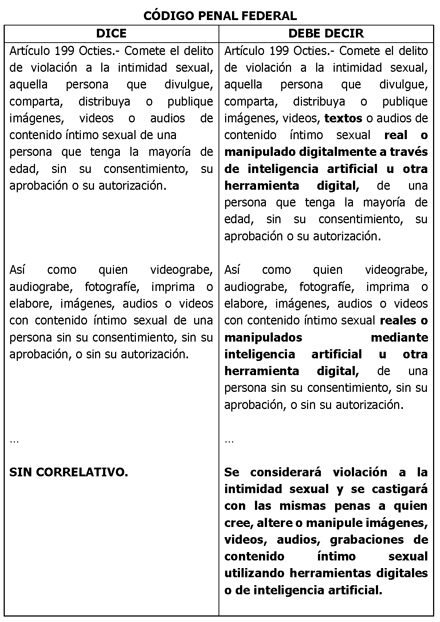 CÓDIGO PENAL FEDERAL

| DICE | DEBE DECIR |
|---|---|
| Artículo 199 Octies.- Comete el delito de violación a la intimidad sexual, aquella persona que divulgue, comparta, distribuya o publique imágenes, videos o audios de contenido íntimo sexual de una persona que tenga la mayoría de edad, sin su consentimiento, su aprobación o su autorización. | Artículo 199 Octies.- Comete el delito de violación a la intimidad sexual, aquella persona que divulgue, comparta, distribuya o publique imágenes, videos, **textos** o audios de contenido íntimo sexual **real o manipulado digitalmente a través de inteligencia artificial u otra herramienta digital,** de una persona que tenga la mayoría de edad, sin su consentimiento, su aprobación o su autorización. |
| Así como quien videograbe, audiograbe, fotografíe, imprima o elabore, imágenes, audios o videos con contenido íntimo sexual de una persona sin su consentimiento, sin su aprobación, o sin su autorización. | Así como quien videograbe, audiograbe, fotografíe, imprima o elabore, imágenes, audios o videos con contenido íntimo sexual **reales o manipulados mediante inteligencia artificial u otra herramienta digital,** de una persona sin su consentimiento, sin su aprobación, o sin su autorización. |
| ... | ... |
| **SIN CORRELATIVO.** | **Se considerará violación a la intimidad sexual y se castigará con las mismas penas a quien cree, altere o manipule imágenes, videos, audios, grabaciones de contenido íntimo sexual utilizando herramientas digitales o de inteligencia artificial.** |